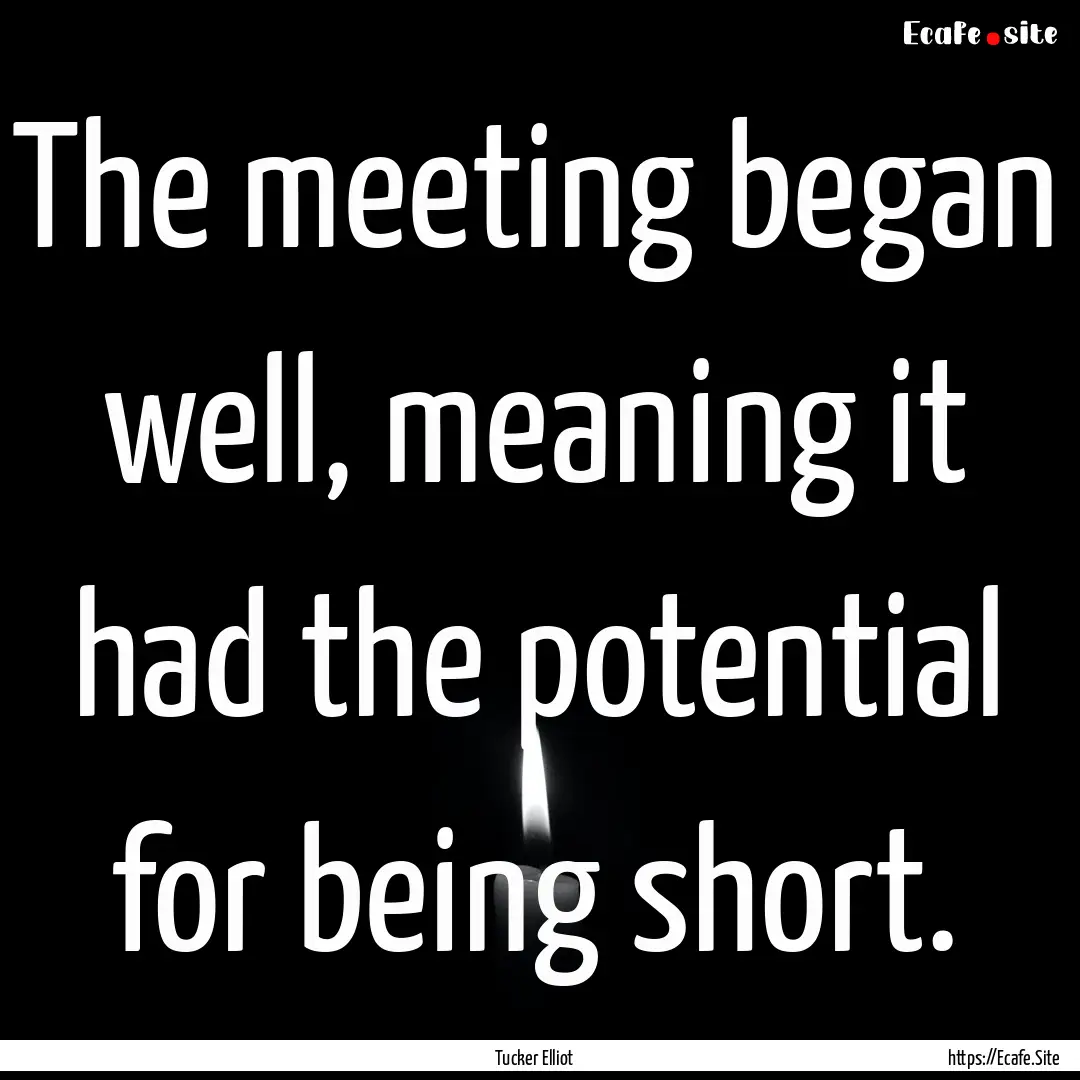 Ecafe.site

The meeting began well, meaning it had the potential for being short.

Tucker Elliot

https://Ecafe.Site